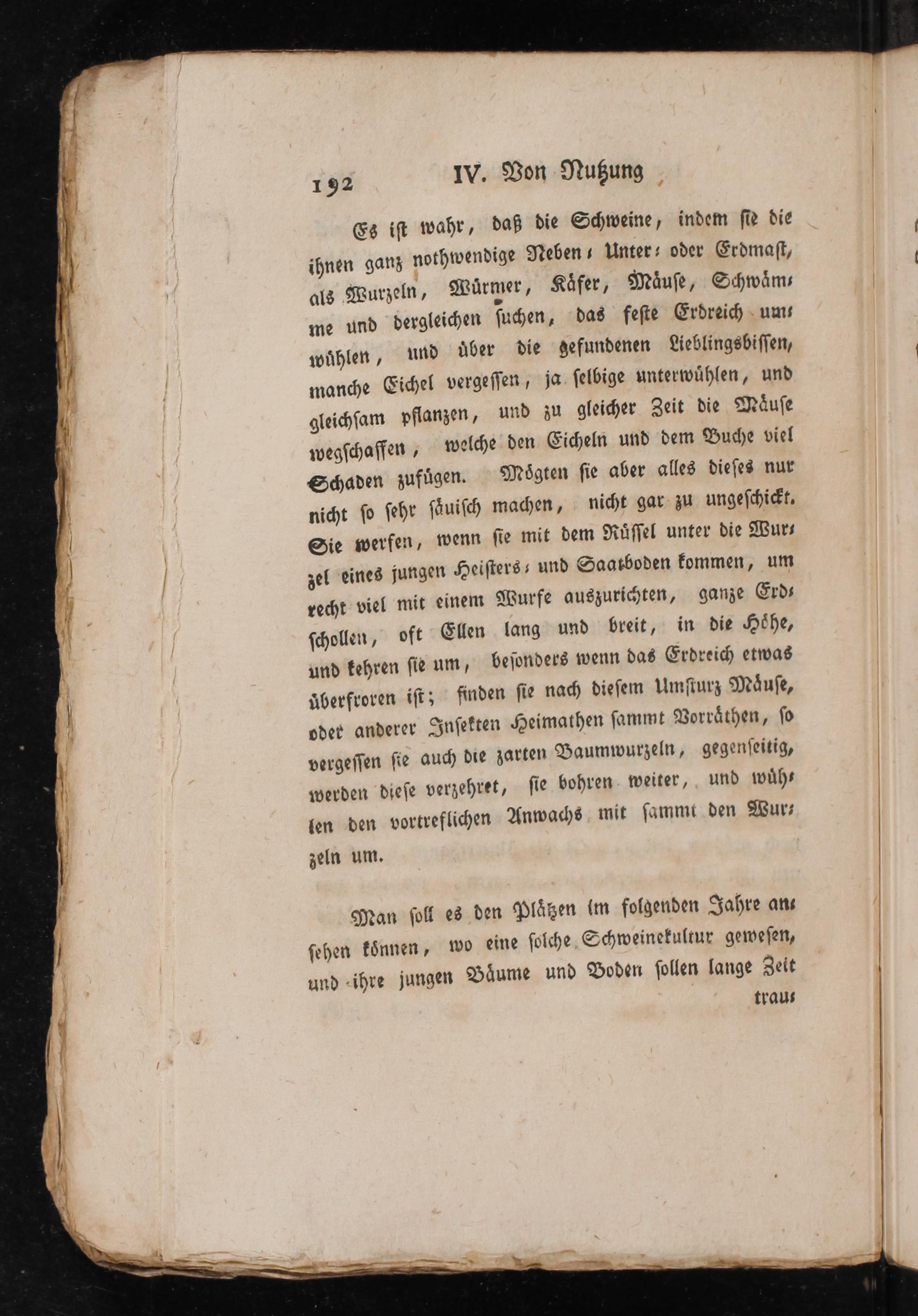 192 IV. Von Nutzung

Es ist wahr, daß die Schweine, indem sie die ihnen ganz nothwendige Neben- Unter- oder Erdmast, als Wurzeln, Würmer, Käfer, Mäuse, Schwämme und dergleichen suchen, das feste Erdreich umwühlen, und über die gefundenen Lieblingsbissen, manche Eichel vergessen, ja selbige unterwühlen, und gleichsam pflanzen, und zu gleicher Zeit die Mäuse wegschaffen, welche den Eicheln und dem Buche viel Schaden zufügen. Mögten sie aber alles dieses nur nicht so sehr säuisch machen, nicht gar zu ungeschickt. Sie werfen, wenn sie mit dem Rüssel unter die Wurzel eines jungen Heisters- und Saatboden kommen, um recht viel mit einem Wurfe auszurichten, ganze Erdschollen, oft Ellen lang und breit, in die Höhe, und kehren sie um, besonders wenn das Erdreich etwas überfroren ist; finden sie nach diesem Umsturz Mäuse, oder anderer Insekten Heimathen sammt Vorräthen, so vergessen sie auch die zarten Baumwurzeln, gegenseitig, werden diese verzehret, sie bohren weiter, und wühlen den vortreflichen Anwachs mit sammt den Wurzeln um.

Man soll es den Plätzen im folgenden Jahre ansehen können, wo eine solche Schweinekultur gewesen, und ihre jungen Bäume und Boden sollen lange Zeit

trau-